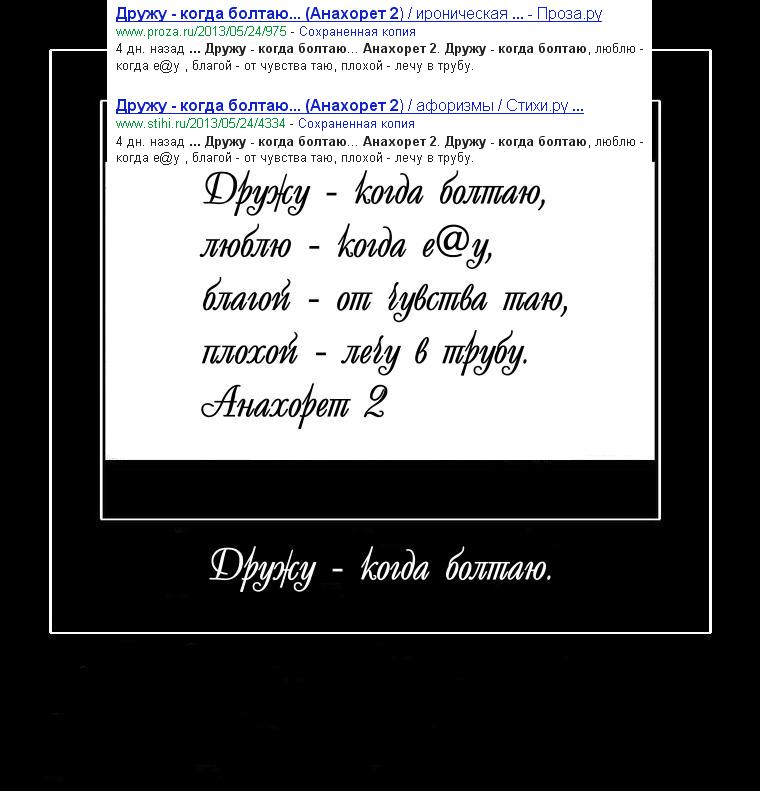 Дружу - когда болтаю... (Анахорет 2) / ироническая ... - Проза.ру
www.proza.ru/2013/05/24/975 - Сохраненная копия
4 дн. назад ... Дружу - когда болтаю... Анахорет 2. Дружу - когда болтаю, люблю - когда е@у , благой - от чувства таю, плохой - лечу в трубу.

Дружу - когда болтаю... (Анахорет 2) / афоризмы / Стихи.ру ...
www.stihi.ru/2013/05/24/4334 - Сохраненная копия
4 дн. назад ... Дружу - когда болтаю... Анахорет 2. Дружу - когда болтаю, люблю - когда е@у , благой - от чувства таю, плохой - лечу в трубу.

Дружу - когда болтаю,
люблю - когда е@у,
благой - от чувства таю,
плохой - лечу в трубу.
Анахорет 2

Дружу - когда болтаю.